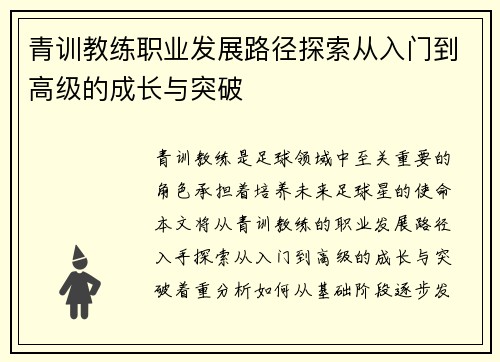 青训教练职业发展路径探索从入门到高级的成长与突破

青训教练是足球领域中至关重要的角色承担着培养未来足球星的使命本文将从青训教练的职业发展路径入手探索从入门到高级的成长与突破着重分析如何从基础阶段逐步发